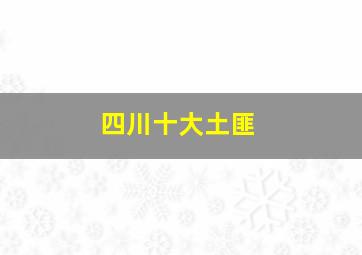 四川十大土匪